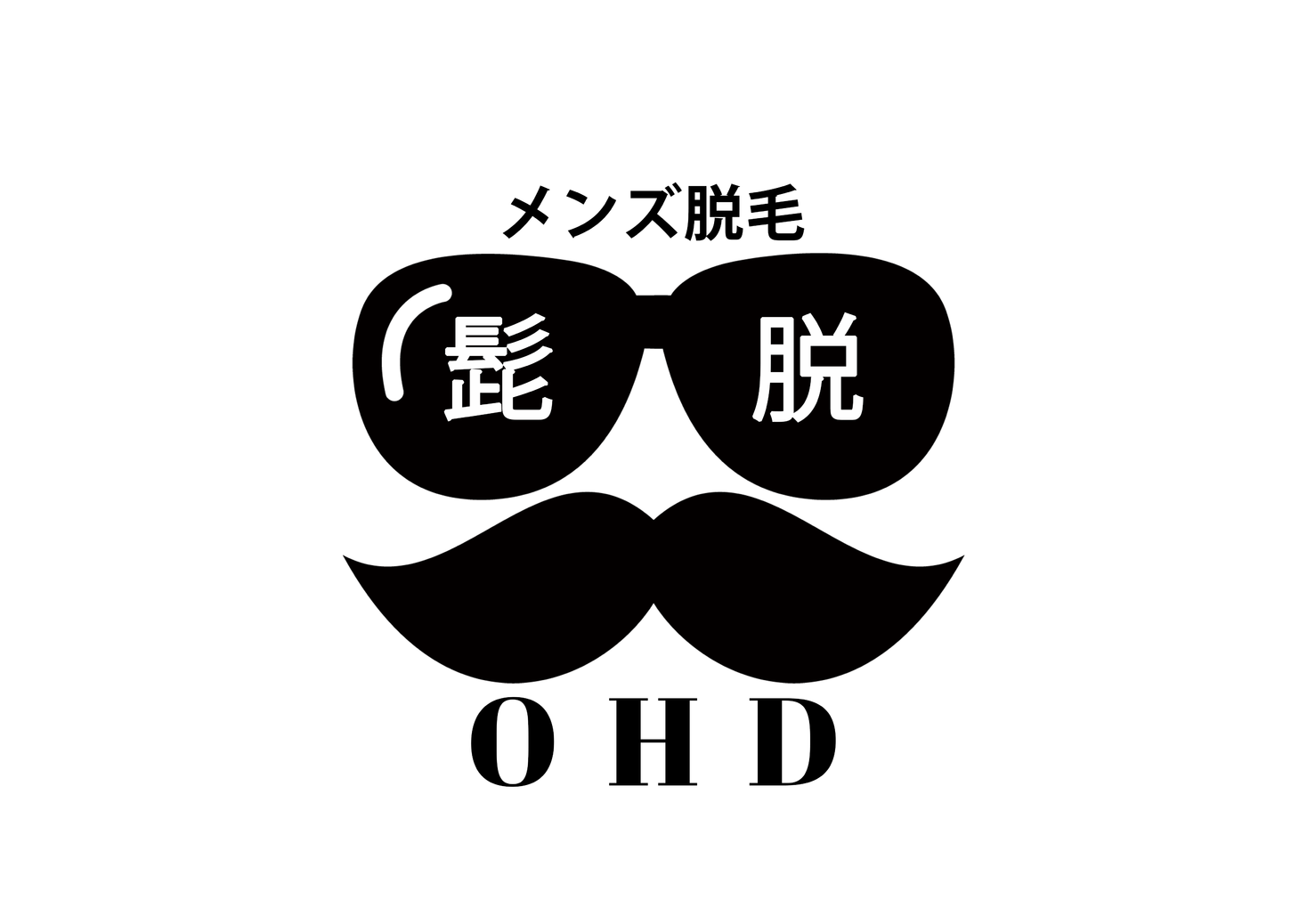 メンズ脱毛

髭 脱

OHD